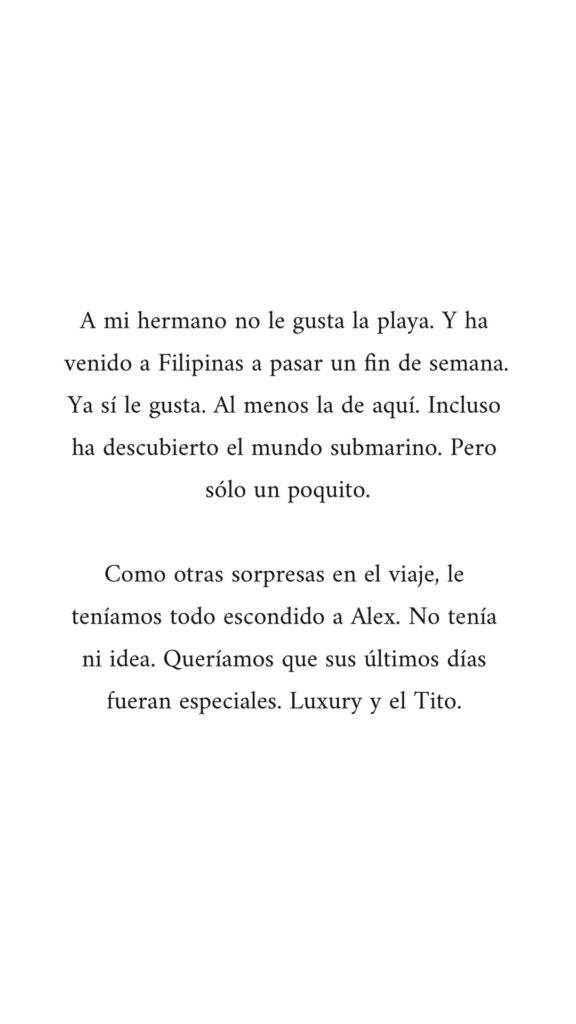 A mi hermano no le gusta la playa. Y ha venido a Filipinas a pasar un fin de semana. Ya sí le gusta. Al menos la de aquí. Incluso ha descubierto el mundo submarino. Pero sólo un poquito.

Como otras sorpresas en el viaje, le teníamos todo escondido a Alex. No tenía ni idea. Queríamos que sus últimos días fueran especiales. Luxury y el Tito.